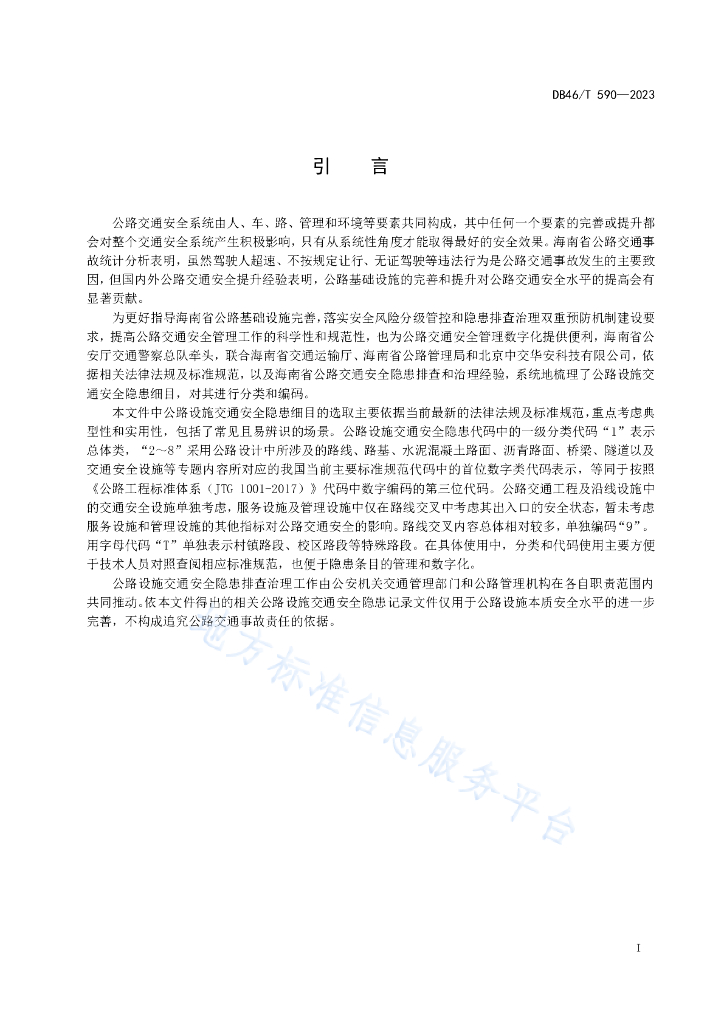 DB46/T 590—2023

引　言

公路交通安全系统由人、车、路、管理和环境等要素共同构成，其中任何一个要素的完善或提升都会对整个交通安全系统产生积极影响，只有从系统性角度才能取得最好的安全效果。海南省公路交通事故统计分析表明，虽然驾驶人超速、不按规定让行、无证驾驶等违法行为是公路交通事故发生的主要致因，但国内外公路交通安全提升经验表明，公路基础设施的完善和提升对公路交通安全水平的提高会有显著贡献。

为更好指导海南省公路基础设施完善，落实安全风险分级管控和隐患排查治理双重预防机制建设要求，提高公路交通安全管理工作的科学性和规范性，也为公路交通安全管理数字化提供便利，海南省公安厅交通警察总队牵头，联合海南省交通运输厅、海南省公路管理局和北京中交华安科技有限公司，依据相关法律法规及标准规范，以及海南省公路交通安全隐患排查和治理经验，系统地梳理了公路设施交通安全隐患细目，对其进行分类和编码。

本文件中公路设施交通安全隐患细目的选取主要依据当前最新的法律法规及标准规范，重点考虑典型性和实用性，包括了常见且易辨识的场景。公路设施交通安全隐患代码中的一级分类代码“1”表示总体类，“2～8”采用公路设计中所涉及的路线、路基、水泥混凝土路面、沥青路面、桥梁、隧道以及交通安全设施等专题内容所对应的我国当前主要标准规范代码中的首位数字类代码表示，等同于按照《公路工程标准体系（JTG 1001-2017）》代码中数字编码的第三位代码。公路交通工程及沿线设施中的交通安全设施单独考虑，服务设施及管理设施中仅在路线交叉中考虑其出入口的安全状态，暂未考虑服务设施和管理设施的其他指标对公路交通安全的影响。路线交叉内容总体相对较多，单独编码“9”。用字母代码“T”单独表示村镇路段、校区路段等特殊路段。在具体使用中，分类和代码使用主要方便于技术人员对照查阅相应标准规范，也便于隐患条目的管理和数字化。

公路设施交通安全隐患排查治理工作由公安机关交通管理部门和公路管理机构在各自职责范围内共同推动。依本文件得出的相关公路设施交通安全隐患记录文件仅用于公路设施本质安全水平的进一步完善，不构成追究公路交通事故责任的依据。

地方标准信息服务平台

I